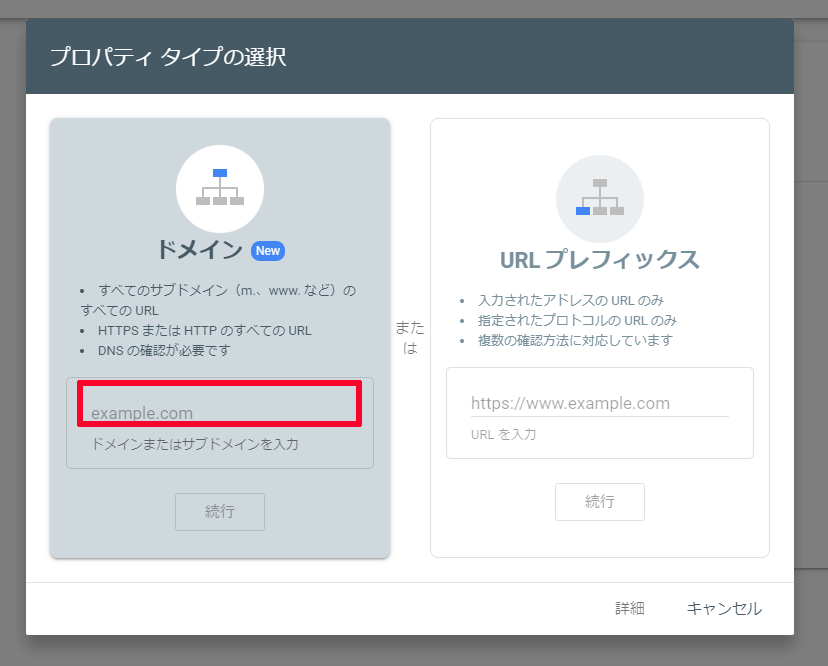 プロパティ タイプの選択

ドメイン New

- すべてのサブドメイン（m.、www. など）のすべての URL
- HTTPS または HTTP のすべての URL
- DNS の確認が必要です

example.com

ドメインまたはサブドメインを入力

続行

または

URL プレフィックス

- 入力されたアドレスの URL のみ
- 指定されたプロトコルの URL のみ
- 複数の確認方法に対応しています

https://www.example.com

URL を入力

続行

詳細　キャンセル